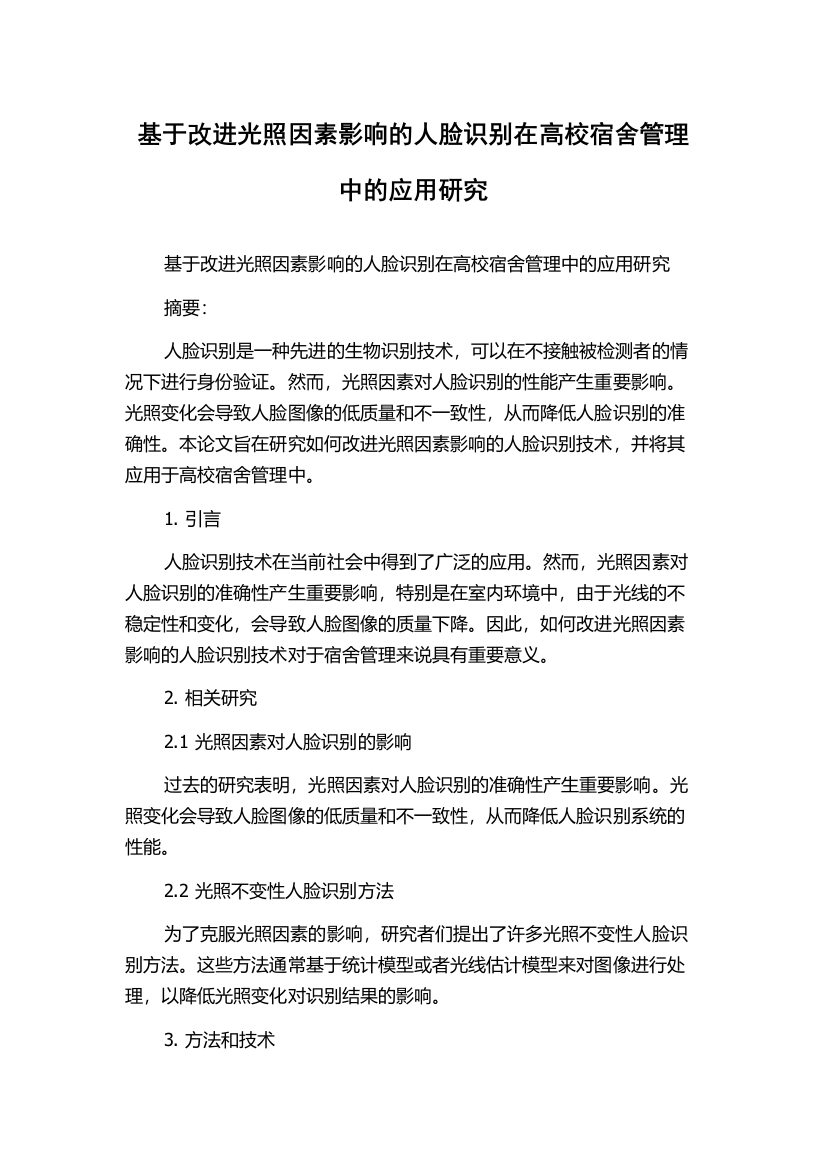 基于改进光照因素影响的人脸识别在高校宿舍管理中的应用研究

基于改进光照因素影响的人脸识别在高校宿舍管理中的应用研究

摘要：

人脸识别是一种先进的生物识别技术，可以在不接触被检测者的情况下进行身份验证。然而，光照因素对人脸识别的性能产生重要影响。光照变化会导致人脸图像的低质量和不一致性，从而降低人脸识别的准确性。本论文旨在研究如何改进光照因素影响的人脸识别技术，并将其应用于高校宿舍管理中。

1. 引言

人脸识别技术在当前社会中得到了广泛的应用。然而，光照因素对人脸识别的准确性产生重要影响，特别是在室内环境中，由于光线的不稳定性和变化，会导致人脸图像的质量下降。因此，如何改进光照因素影响的人脸识别技术对于宿舍管理来说具有重要意义。

2. 相关研究

2.1 光照因素对人脸识别的影响

过去的研究表明，光照因素对人脸识别的准确性产生重要影响。光照变化会导致人脸图像的低质量和不一致性，从而降低人脸识别系统的性能。

2.2 光照不变性人脸识别方法

为了克服光照因素的影响，研究者们提出了许多光照不变性人脸识别方法。这些方法通常基于统计模型或者光线估计模型来对图像进行处理，以降低光照变化对识别结果的影响。

3. 方法和技术